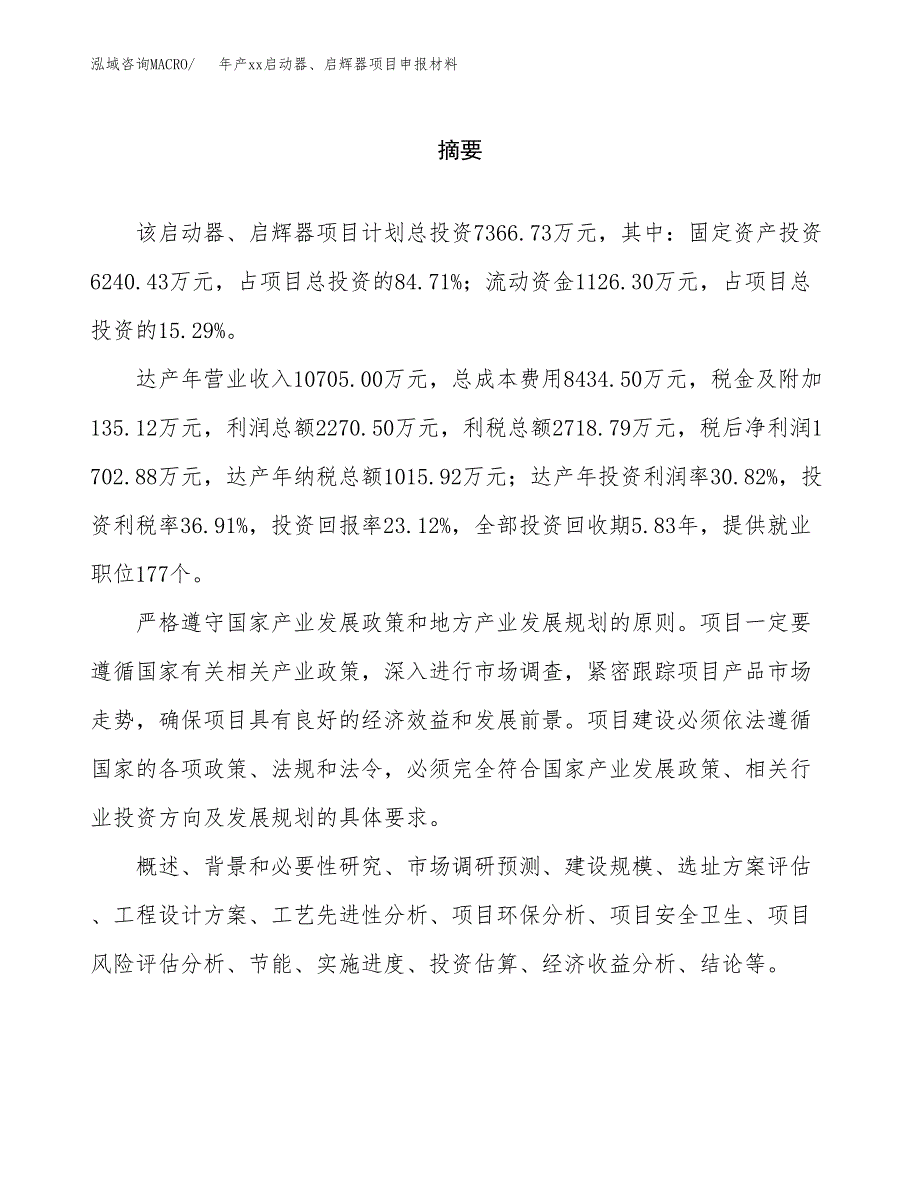 泓域咨询MACRO/　年产xx启动器、启辉器项目申报材料

摘要

该启动器、启辉器项目计划总投资7366.73万元，其中：固定资产投资6240.43万元，占项目总投资的84.71%；流动资金1126.30万元，占项目总投资的15.29%。

达产年营业收入10705.00万元，总成本费用8434.50万元，税金及附加135.12万元，利润总额2270.50万元，利税总额2718.79万元，税后净利润1702.88万元，达产年纳税总额1015.92万元；达产年投资利润率30.82%，投资利税率36.91%，投资回报率23.12%，全部投资回收期5.83年，提供就业职位177个。

严格遵守国家产业发展政策和地方产业发展规划的原则。项目一定要遵循国家有关相关产业政策，深入进行市场调查，紧密跟踪项目产品市场走势，确保项目具有良好的经济效益和发展前景。项目建设必须依法遵循国家的各项政策、法规和法令，必须完全符合国家产业发展政策、相关行业投资方向及发展规划的具体要求。

概述、背景和必要性研究、市场调研预测、建设规模、选址方案评估、工程设计方案、工艺先进性分析、项目环保分析、项目安全卫生、项目风险评估分析、节能、实施进度、投资估算、经济收益分析、结论等。